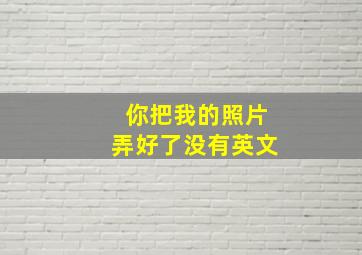 你把我的照片
弄好了没有英文